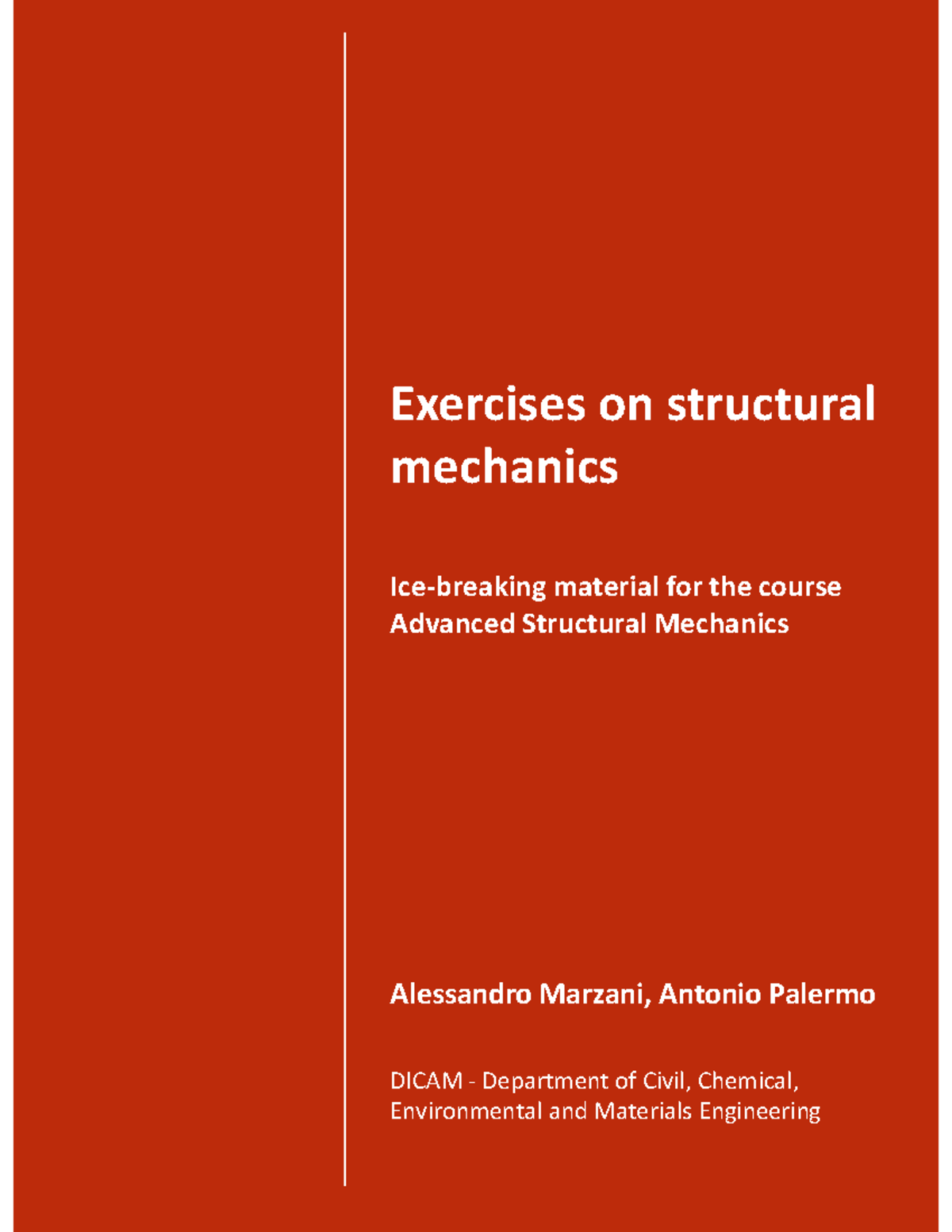 Exercises on structural mechanics

Ice-breaking material for the course Advanced Structural Mechanics

Alessandro Marzani, Antonio Palermo

DICAM - Department of Civil, Chemical, Environmental and Materials Engineering